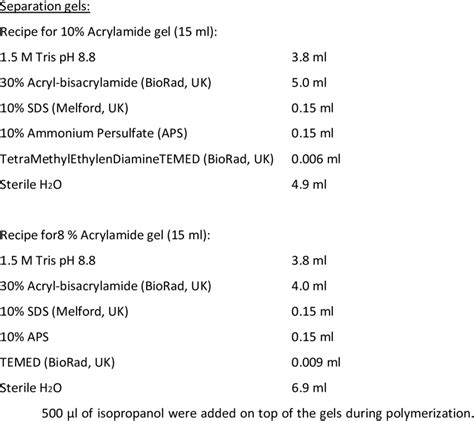 Separation gels:

Recipe for 10% Acrylamide gel (15 ml):

| | |
|---|---|
| 1.5 M Tris pH 8.8 | 3.8 ml |
| 30% Acryl-bisacrylamide (BioRad, UK) | 5.0 ml |
| 10% SDS (Melford, UK) | 0.15 ml |
| 10% Ammonium Persulfate (APS) | 0.15 ml |
| TetraMethylEthylenDiamineTEMED (BioRad, UK) | 0.006 ml |
| Sterile $H_2O$ | 4.9 ml |

Recipe for8 % Acrylamide gel (15 ml):

| | |
|---|---|
| 1.5 M Tris pH 8.8 | 3.8 ml |
| 30% Acryl-bisacrylamide (BioRad, UK) | 4.0 ml |
| 10% SDS (Melford, UK) | 0.15 ml |
| 10% APS | 0.15 ml |
| TEMED (BioRad, UK) | 0.009 ml |
| Sterile $H_2O$ | 6.9 ml |

500 µl of isopropanol were added on top of the gels during polymerization.